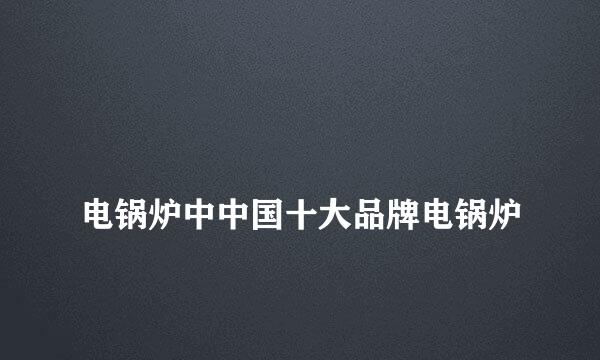 电锅炉中中国十大品牌电锅炉